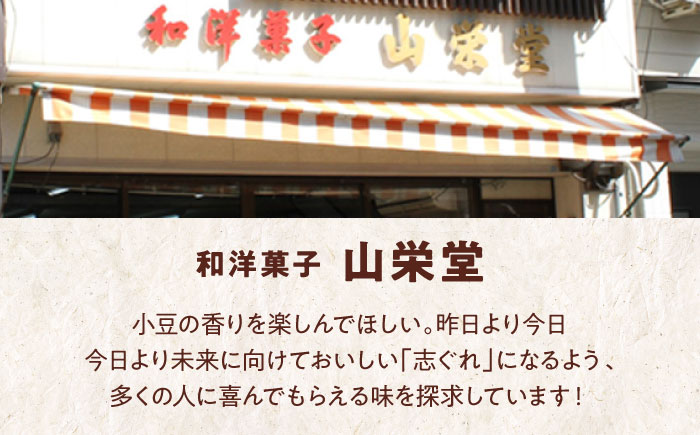 和洋菓子 山栄堂

和洋菓子 山栄堂

小豆の香りを楽しんでほしい。昨日より今日
今日より未来に向けておいしい「志ぐれ」になるよう、
多くの人に喜んでもらえる味を探求しています！